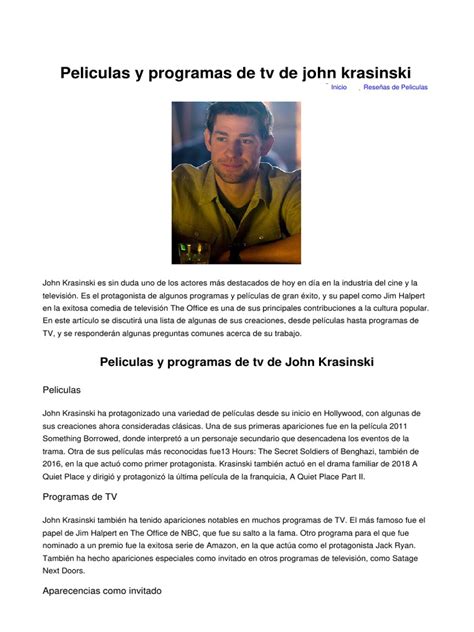 Peliculas y programas de tv de john krasinski

Inicio Reseñas de Peliculas

John Krasinski es sin duda uno de los actores más destacados de hoy en día en la industria del cine y la televisión. Es el protagonista de algunos programas y películas de gran éxito, y su papel como Jim Halpert en la exitosa comedia de televisión The Office es una de sus principales contribuciones a la cultura popular. En este artículo se discutirá una lista de algunas de sus creaciones, desde películas hasta programas de TV, y se responderán algunas preguntas comunes acerca de su trabajo.

Peliculas y programas de tv de John Krasinski

Peliculas

John Krasinski ha protagonizado una variedad de películas desde su inicio en Hollywood, con algunas de sus creaciones ahora consideradas clásicas. Una de sus primeras apariciones fue en la película 2011 Something Borrowed, donde interpretó a un personaje secundario que desencadena los eventos de la trama. Otra de sus películas más reconocidas fue13 Hours: The Secret Soldiers of Benghazi, también de 2016, en la que actuó como primer protagonista. Krasinski también actuó en el drama familiar de 2018 A Quiet Place y dirigió y protagonizó la última película de la franquicia, A Quiet Place Part II.

Programas de TV

John Krasinski también ha tenido apariciones notables en muchos programas de TV. El más famoso fue el papel de Jim Halpert en The Office de NBC, que fue su salto a la fama. Otro programa para el que fue nominado a un premio fue la exitosa serie de Amazon, en la que actúa como el protagonista Jack Ryan. También ha hecho apariciones especiales como invitado en otros programas de televisión, como Satage Next Doors.

Aparecencias como invitado